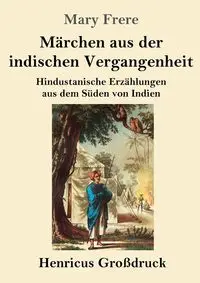 Mary Frere

Märchen aus der indischen Vergangenheit

Hindustanische Erzählungen aus dem Süden von Indien

Henricus Großdruck